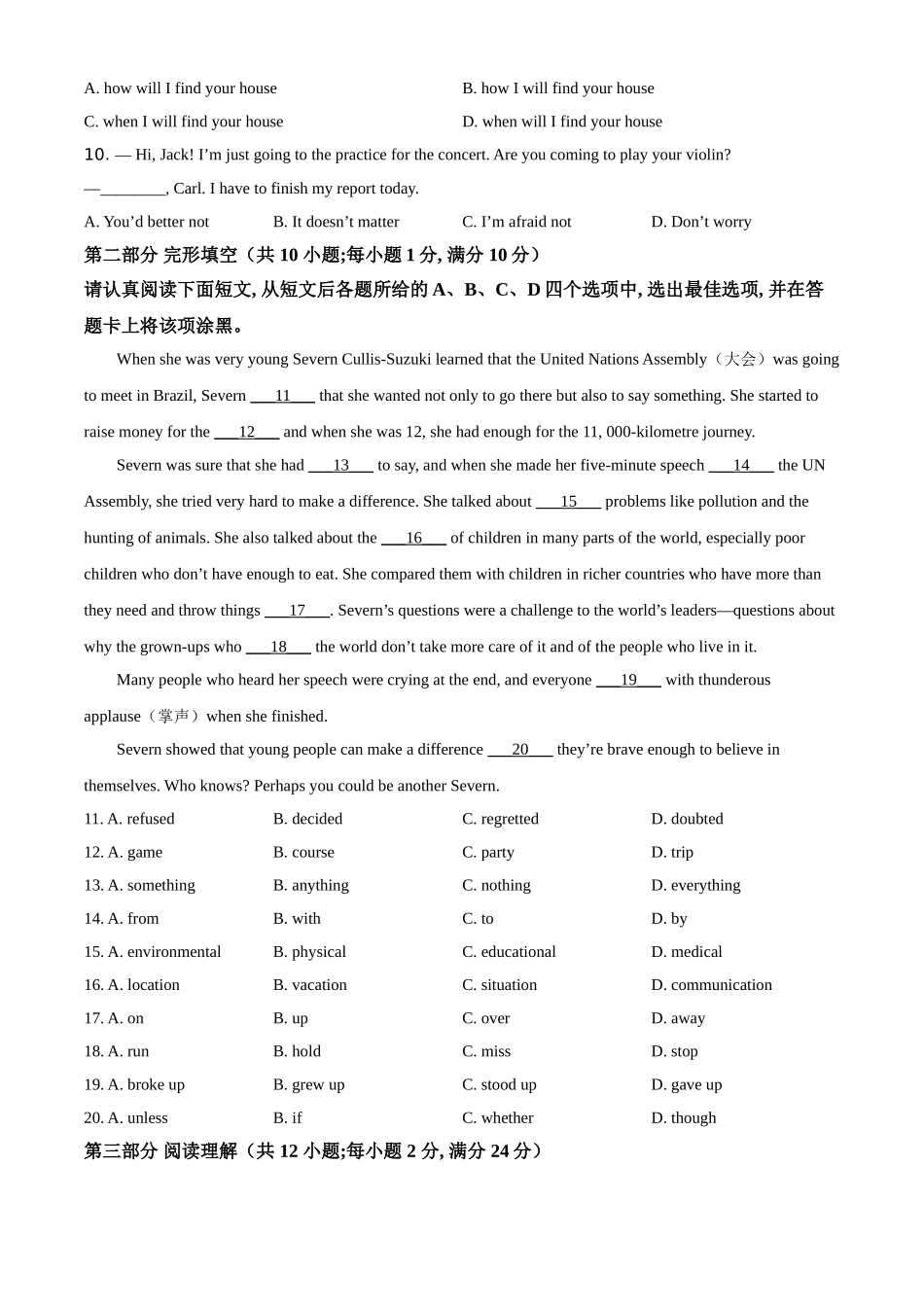 A. how will I find your house B. how I will find your house

C. when I will find your house D. when will I find your house

10. — Hi, Jack! I'm just going to the practice for the concert. Are you coming to play your violin?

—________, Carl. I have to finish my report today.

A. You'd better not B. It doesn't matter C. I'm afraid not D. Don't worry

第二部分 完形填空（共 10 小题;每小题 1 分, 满分 10 分）

请认真阅读下面短文, 从短文后各题所给的 A、B、C、D 四个选项中, 选出最佳选项, 并在答题卡上将该项涂黑。

When she was very young Severn Cullis-Suzuki learned that the United Nations Assembly（大会）was going to meet in Brazil, Severn ___11___ that she wanted not only to go there but also to say something. She started to raise money for the ___12___ and when she was 12, she had enough for the 11, 000-kilometre journey.

Severn was sure that she had ___13___ to say, and when she made her five-minute speech ___14___ the UN Assembly, she tried very hard to make a difference. She talked about ___15___ problems like pollution and the hunting of animals. She also talked about the ___16___ of children in many parts of the world, especially poor children who don't have enough to eat. She compared them with children in richer countries who have more than they need and throw things ___17___. Severn's questions were a challenge to the world's leaders—questions about why the grown-ups who ___18___ the world don't take more care of it and of the people who live in it.

Many people who heard her speech were crying at the end, and everyone ___19___ with thunderous applause（掌声）when she finished.

Severn showed that young people can make a difference ___20___ they're brave enough to believe in themselves. Who knows? Perhaps you could be another Severn.

11. A. refused B. decided C. regretted D. doubted

12. A. game B. course C. party D. trip

13. A. something B. anything C. nothing D. everything

14. A. from B. with C. to D. by

15. A. environmental B. physical C. educational D. medical

16. A. location B. vacation C. situation D. communication

17. A. on B. up C. over D. away

18. A. run B. hold C. miss D. stop

19. A. broke up B. grew up C. stood up D. gave up

20. A. unless B. if C. whether D. though

第三部分 阅读理解（共 12 小题;每小题 2 分, 满分 24 分）